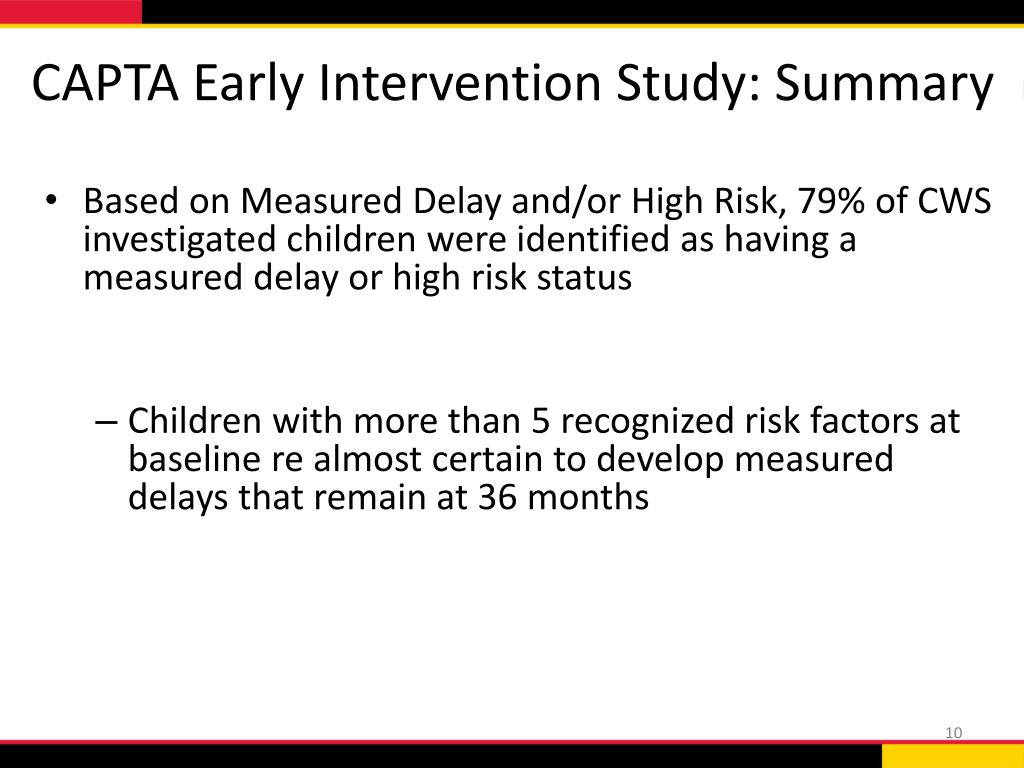 CAPTA Early Intervention Study: Summary

• Based on Measured Delay and/or High Risk, 79% of CWS investigated children were identified as having a measured delay or high risk status

– Children with more than 5 recognized risk factors at baseline re almost certain to develop measured delays that remain at 36 months

10